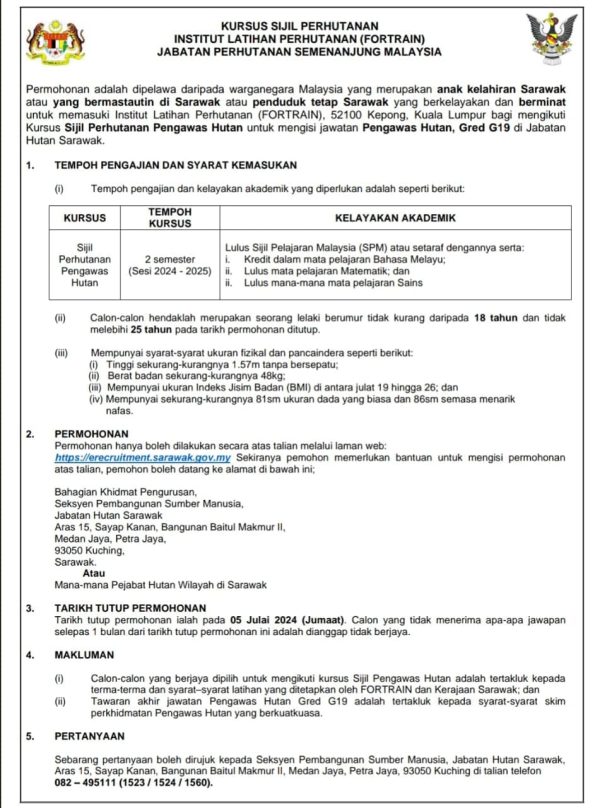 KURSUS SIJIL PERHUTANAN
INSTITUT LATIHAN PERHUTANAN (FORTRAIN)
JABATAN PERHUTANAN SEMENANJUNG MALAYSIA

Permohonan adalah dipelawa daripada warganegara Malaysia yang merupakan anak kelahiran Sarawak atau yang bermastautin di Sarawak atau penduduk tetap Sarawak yang berkelayakan dan berminat untuk memasuki Institut Latihan Perhutanan (FORTRAIN), 52100 Kepong, Kuala Lumpur bagi mengikuti Kursus Sijil Perhutanan Pengawas Hutan untuk mengisi jawatan Pengawas Hutan, Gred G19 di Jabatan Hutan Sarawak.

1. TEMPOH PENGAJIAN DAN SYARAT KEMASUKAN

(i) Tempoh pengajian dan kelayakan akademik yang diperlukan adalah seperti berikut:

| KURSUS | TEMPOH KURSUS | KELAYAKAN AKADEMIK |
|---|---|---|
| Sijil Perhutanan Pengawas Hutan | 2 semester (Sesi 2024 - 2025) | Lulus Sijil Pelajaran Malaysia (SPM) atau setaraf dengannya serta: i. Kredit dalam mata pelajaran Bahasa Melayu; ii. Lulus mata pelajaran Matematik; dan ii. Lulus mana-mana mata pelajaran Sains |

(ii) Calon-calon hendaklah merupakan seorang lelaki berumur tidak kurang daripada 18 tahun dan tidak melebihi 25 tahun pada tarikh permohonan ditutup.

(iii) Mempunyai syarat-syarat ukuran fizikal dan pancaindera seperti berikut:
(i) Tinggi sekurang-kurangnya 1.57m tanpa bersepatu;
(ii) Berat badan sekurang-kurangnya 48kg;
(iii) Mempunyai ukuran Indeks Jisim Badan (BMI) di antara julat 19 hingga 26; dan
(iv) Mempunyai sekurang-kurangnya 81sm ukuran dada yang biasa dan 86sm semasa menarik nafas.

2. PERMOHONAN
Permohonan hanya boleh dilakukan secara atas talian melalui laman web: https://erecruitment.sarawak.gov.my Sekiranya pemohon memerlukan bantuan untuk mengisi permohonan atas talian, pemohon boleh datang ke alamat di bawah ini;

Bahagian Khidmat Pengurusan,
Seksyen Pembangunan Sumber Manusia,
Jabatan Hutan Sarawak
Aras 15, Sayap Kanan, Bangunan Baitul Makmur II,
Medan Jaya, Petra Jaya,
93050 Kuching,
Sarawak.
Atau
Mana-mana Pejabat Hutan Wilayah di Sarawak

3. TARIKH TUTUP PERMOHONAN
Tarikh tutup permohonan ialah pada 05 Julai 2024 (Jumaat). Calon yang tidak menerima apa-apa jawapan selepas 1 bulan dari tarikh tutup permohonan ini adalah dianggap tidak berjaya.

4. MAKLUMAN

(i) Calon-calon yang berjaya dipilih untuk mengikuti kursus Sijil Pengawas Hutan adalah tertakluk kepada terma-terma dan syarat–syarat latihan yang ditetapkan oleh FORTRAIN dan Kerajaan Sarawak; dan
(ii) Tawaran akhir jawatan Pengawas Hutan Gred G19 adalah tertakluk kepada syarat-syarat skim perkhidmatan Pengawas Hutan yang berkuatkuasa.

5. PERTANYAAN

Sebarang pertanyaan boleh dirujuk kepada Seksyen Pembangunan Sumber Manusia, Jabatan Hutan Sarawak, Aras 15, Sayap Kanan, Bangunan Baitul Makmur II, Medan Jaya, Petra Jaya, 93050 Kuching di talian telefon 082 – 495111 (1523 / 1524 / 1560).